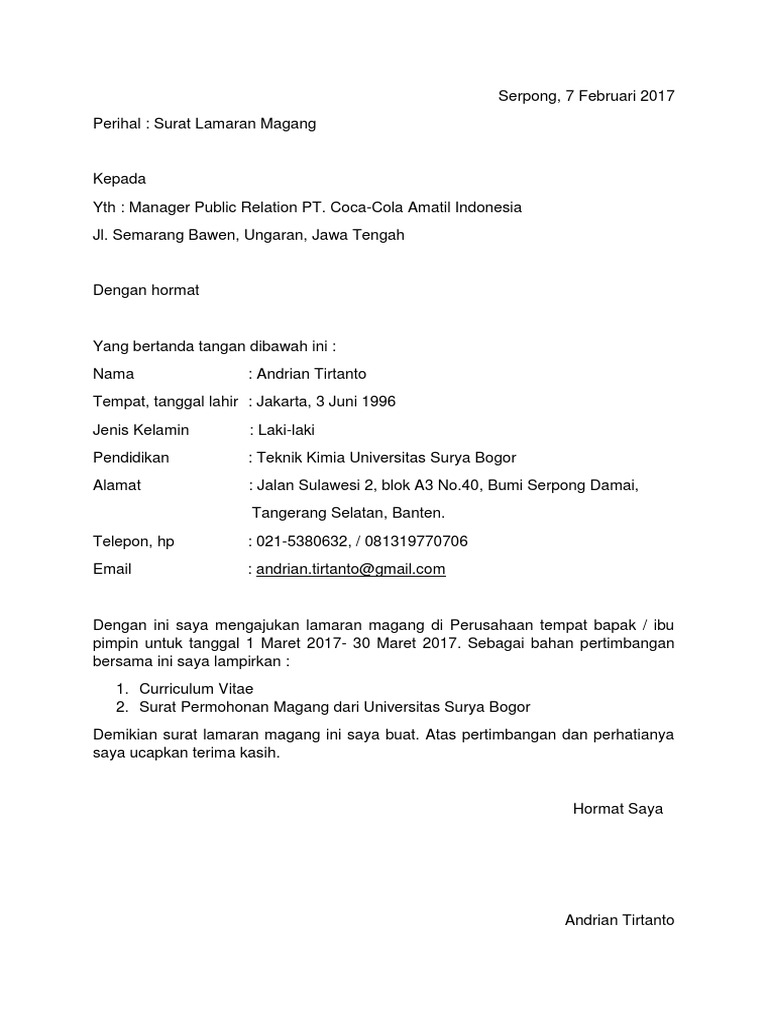 Serpong, 7 Februari 2017

Perihal : Surat Lamaran Magang

Kepada

Yth : Manager Public Relation PT. Coca-Cola Amatil Indonesia

Jl. Semarang Bawen, Ungaran, Jawa Tengah

Dengan hormat

Yang bertanda tangan dibawah ini :

Nama : Andrian Tirtanto

Tempat, tanggal lahir : Jakarta, 3 Juni 1996

Jenis Kelamin : Laki-laki

Pendidikan : Teknik Kimia Universitas Surya Bogor

Alamat : Jalan Sulawesi 2, blok A3 No.40, Bumi Serpong Damai, Tangerang Selatan, Banten.

Telepon, hp : 021-5380632, / 081319770706

Email : andrian.tirtanto@gmail.com

Dengan ini saya mengajukan lamaran magang di Perusahaan tempat bapak / ibu pimpin untuk tanggal 1 Maret 2017- 30 Maret 2017. Sebagai bahan pertimbangan bersama ini saya lampirkan :

1. Curriculum Vitae
2. Surat Permohonan Magang dari Universitas Surya Bogor

Demikian surat lamaran magang ini saya buat. Atas pertimbangan dan perhatianya saya ucapkan terima kasih.

Hormat Saya

Andrian Tirtanto